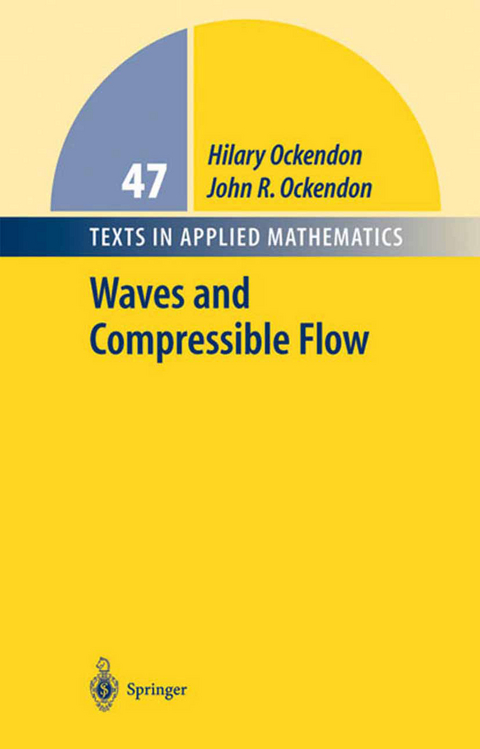 47

Hilary Ockendon
John R. Ockendon

TEXTS IN APPLIED MATHEMATICS

Waves and Compressible Flow

Springer